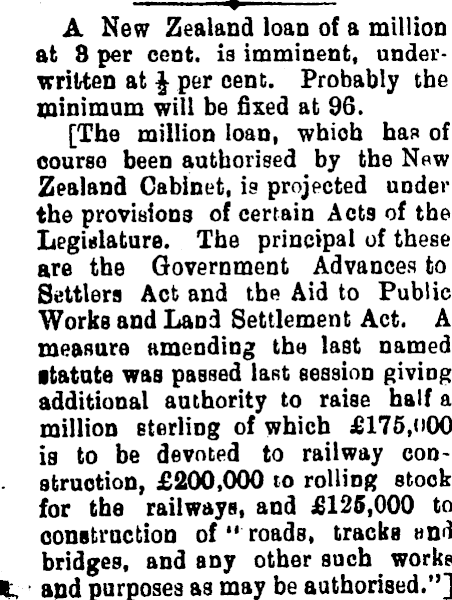 A New Zealand loan of a million at 3 per cent. is imminent, underwritten at $\frac{1}{2}$ per cent. Probably the minimum will be fixed at 96.

[The million loan, which has of course been authorised by the New Zealand Cabinet, is projected under the provisions of certain Acts of the Legislature. The principal of these are the Government Advances to Settlers Act and the Aid to Public Works and Land Settlement Act. A measure amending the last named statute was passed last session giving additional authority to raise half a million sterling of which £175,000 is to be devoted to railway construction, £200,000 to rolling stock for the railways, and £125,000 to construction of "roads, tracks and bridges, and any other such works and purposes as may be authorised."]